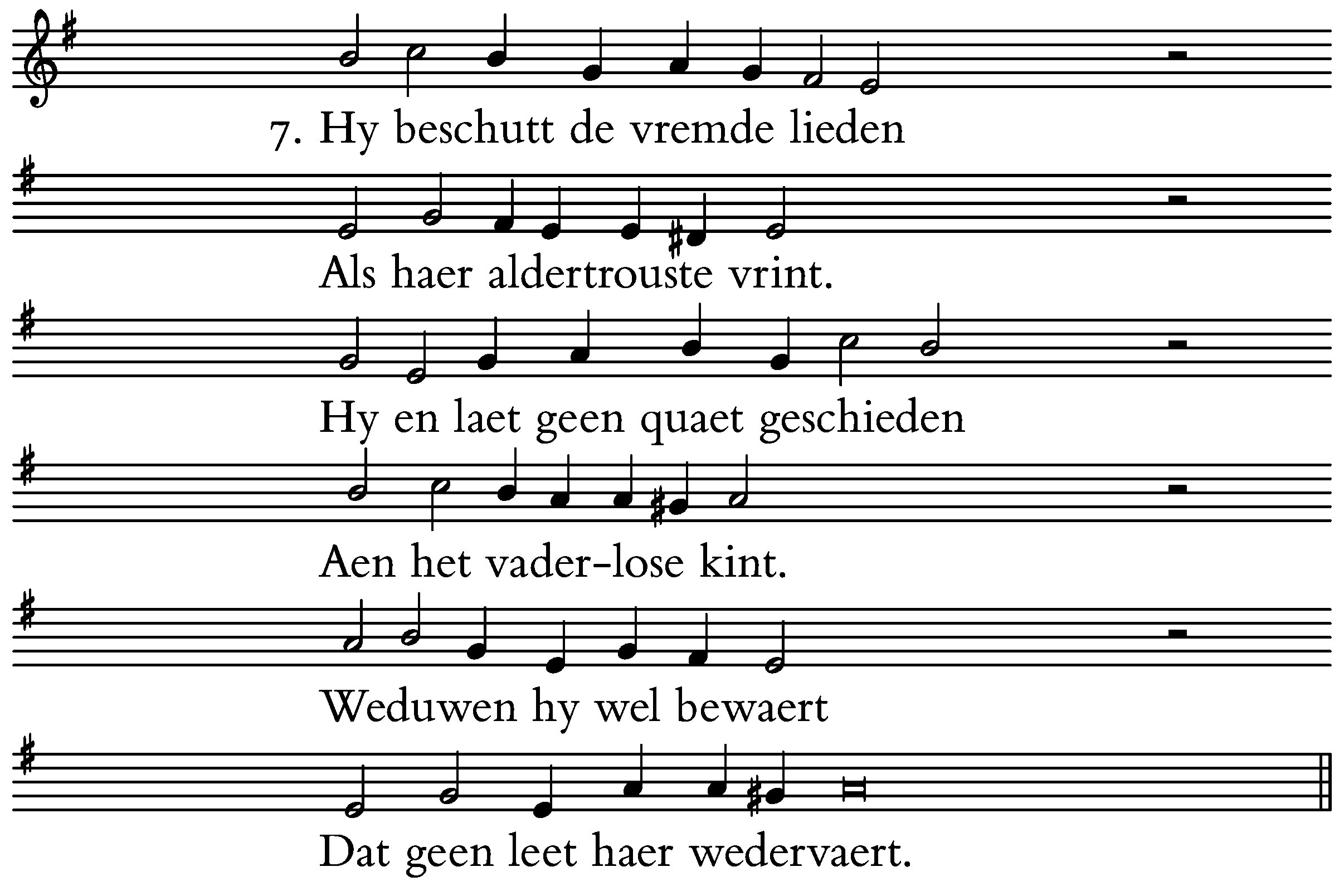 7. Hy beschutt de vremde lieden

Als haer aldertrouste vrint.

Hy en laet geen quaet geschieden

Aen het vader-lose kint.

Weduwen hy wel bewaert

Dat geen leet haer wedervaert.